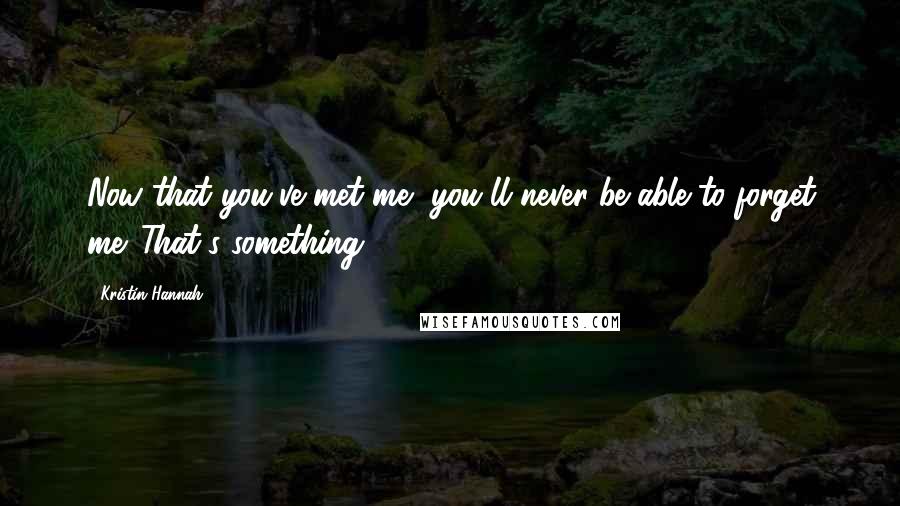 Now that you've met me, you'll never be able to forget me. That's something.

Kristin Hannah

WISEFAMOUSQUOTES.COM